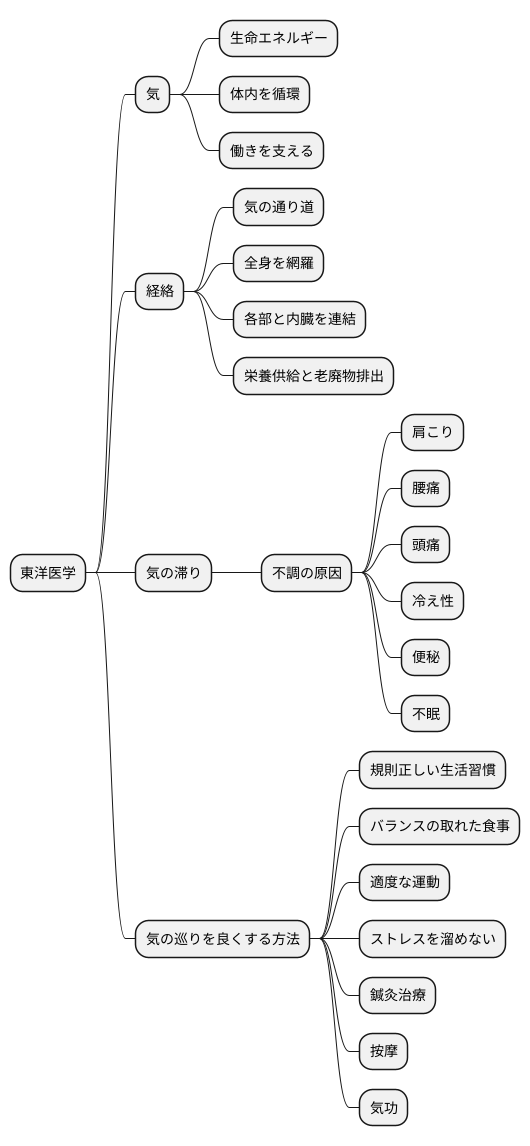 東洋医学

気

生命エネルギー

体内を循環

働きを支える

経絡

気の通り道

全身を網羅

各部と内臓を連結

栄養供給と老廃物排出

気の滞り

不調の原因

肩こり

腰痛

頭痛

冷え性

便秘

不眠

気の巡りを良くする方法

規則正しい生活習慣

バランスの取れた食事

適度な運動

ストレスを溜めない

鍼灸治療

按摩

気功